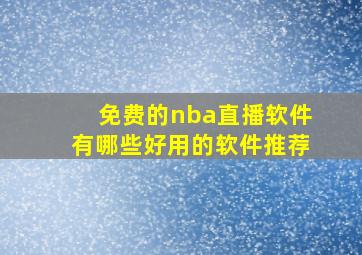 免费的nba直播软件
有哪些好用的软件推荐